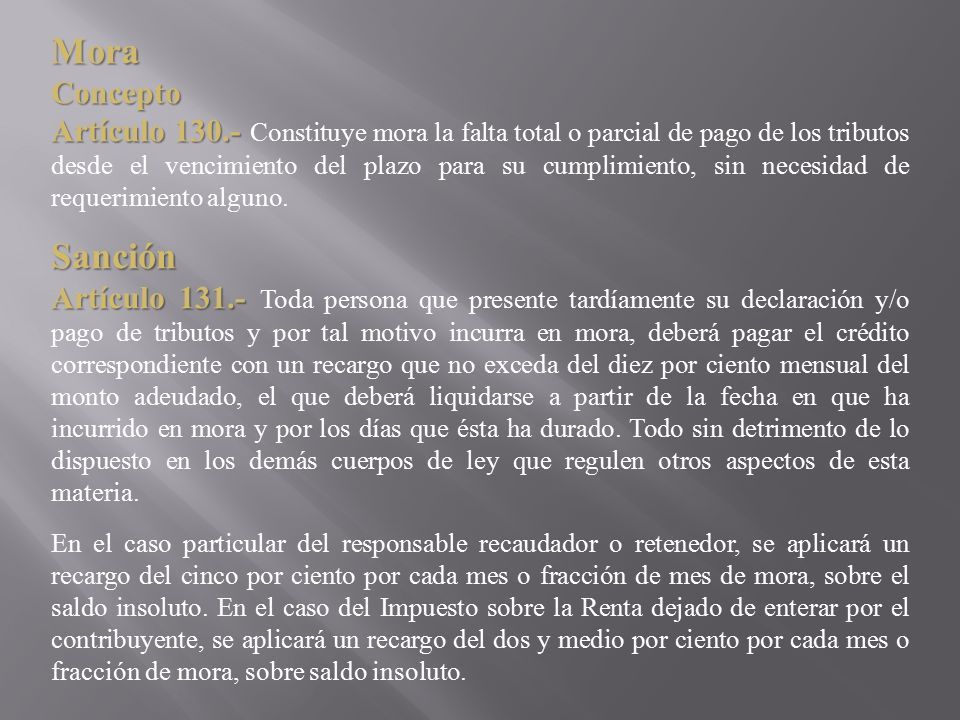 Mora
Concepto
Artículo 130.- Constituye mora la falta total o parcial de pago de los tributos desde el vencimiento del plazo para su cumplimiento, sin necesidad de requerimiento alguno.

Sanción
Artículo 131.- Toda persona que presente tardíamente su declaración y/o pago de tributos y por tal motivo incurra en mora, deberá pagar el crédito correspondiente con un recargo que no exceda del diez por ciento mensual del monto adeudado, el que deberá liquidarse a partir de la fecha en que ha incurrido en mora y por los días que ésta ha durado. Todo sin detrimento de lo dispuesto en los demás cuerpos de ley que regulen otros aspectos de esta materia.

En el caso particular del responsable recaudador o retenedor, se aplicará un recargo del cinco por ciento por cada mes o fracción de mes de mora, sobre el saldo insoluto. En el caso del Impuesto sobre la Renta dejado de enterar por el contribuyente, se aplicará un recargo del dos y medio por ciento por cada mes o fracción de mora, sobre saldo insoluto.